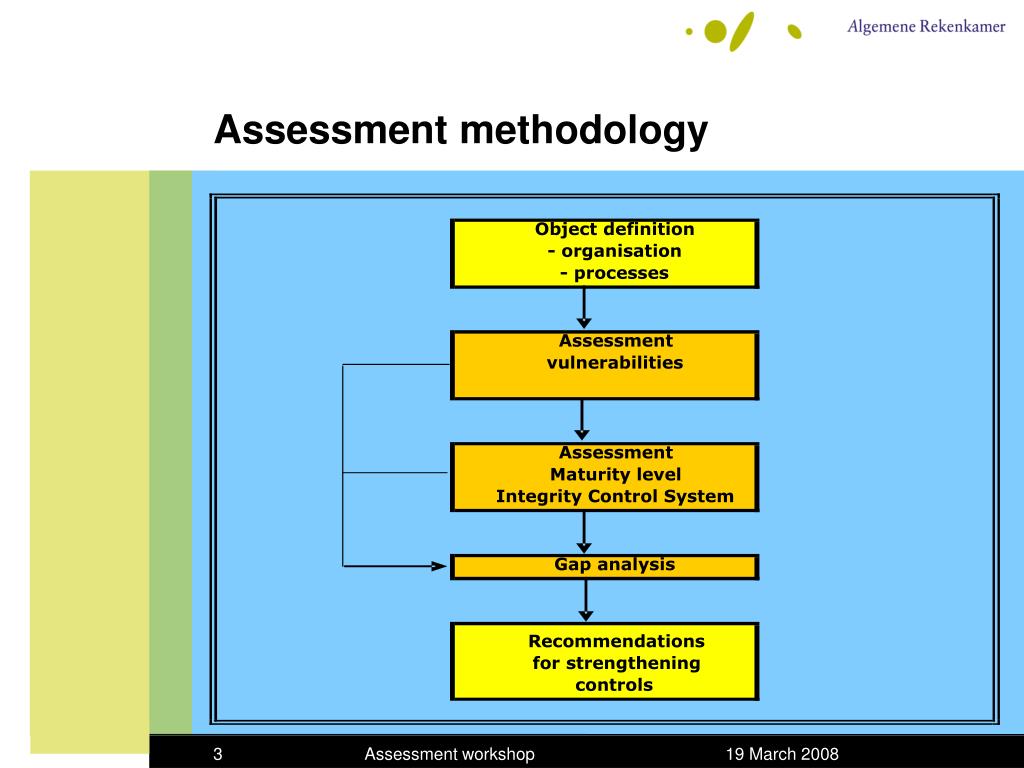 Algemene Rekenkamer

Assessment methodology

Object definition
- organisation
- processes

Assessment
vulnerabilities

Assessment
Maturity level
Integrity Control System

Gap analysis

Recommendations
for strengthening
controls

3

Assessment workshop

19 March 2008